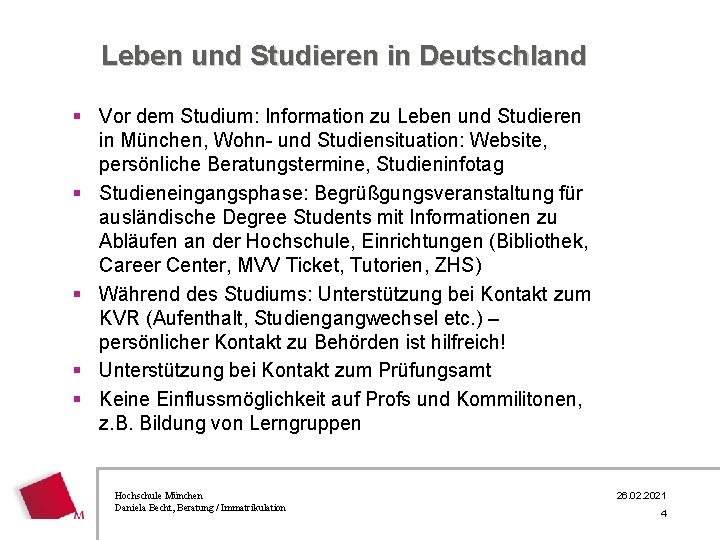 Leben und Studieren in Deutschland

▪ Vor dem Studium: Information zu Leben und Studieren in München, Wohn- und Studiensituation: Website, persönliche Beratungstermine, Studieninfotag

▪ Studieneingangsphase: Begrüßgungsveranstaltung für ausländische Degree Students mit Informationen zu Abläufen an der Hochschule, Einrichtungen (Bibliothek, Career Center, MVV Ticket, Tutorien, ZHS)

▪ Während des Studiums: Unterstützung bei Kontakt zum KVR (Aufenthalt, Studiengangwechsel etc.) – persönlicher Kontakt zu Behörden ist hilfreich!

▪ Unterstützung bei Kontakt zum Prüfungsamt

▪ Keine Einflussmöglichkeit auf Profs und Kommilitonen, z.B. Bildung von Lerngruppen

M

Hochschule München
Daniela Becht, Beratung / Immatrikulation

26.02.2021
4